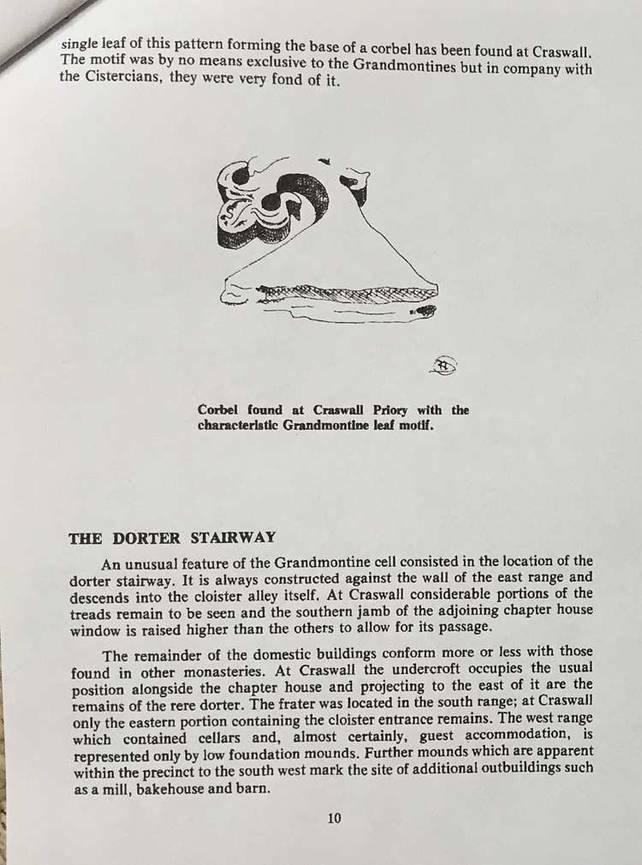 single leaf of this pattern forming the base of a corbel has been found at Craswall. The motif was by no means exclusive to the Grandmontines but in company with the Cistercians, they were very fond of it.

Corbel found at Craswall Priory with the characteristic Grandmontine leaf motif.

THE DORTER STAIRWAY

An unusual feature of the Grandmontine cell consisted in the location of the dorter stairway. It is always constructed against the wall of the east range and descends into the cloister alley itself. At Craswall considerable portions of the treads remain to be seen and the southern jamb of the adjoining chapter house window is raised higher than the others to allow for its passage.

The remainder of the domestic buildings conform more or less with those found in other monasteries. At Craswall the undercroft occupies the usual position alongside the chapter house and projecting to the east of it are the remains of the rere dorter. The frater was located in the south range; at Craswall only the eastern portion containing the cloister entrance remains. The west range which contained cellars and, almost certainly, guest accommodation, is represented only by low foundation mounds. Further mounds which are apparent within the precinct to the south west mark the site of additional outbuildings such as a mill, bakehouse and barn.

10